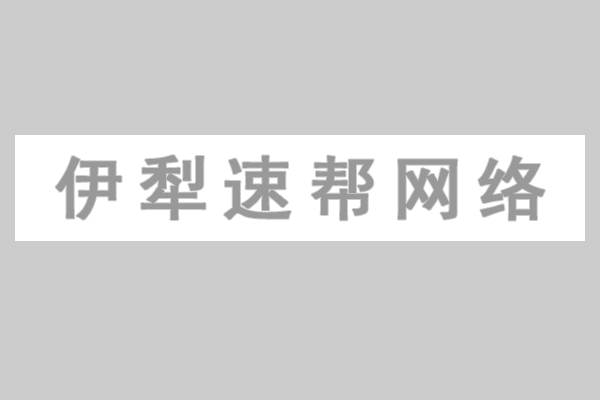 伊犁速帮网络